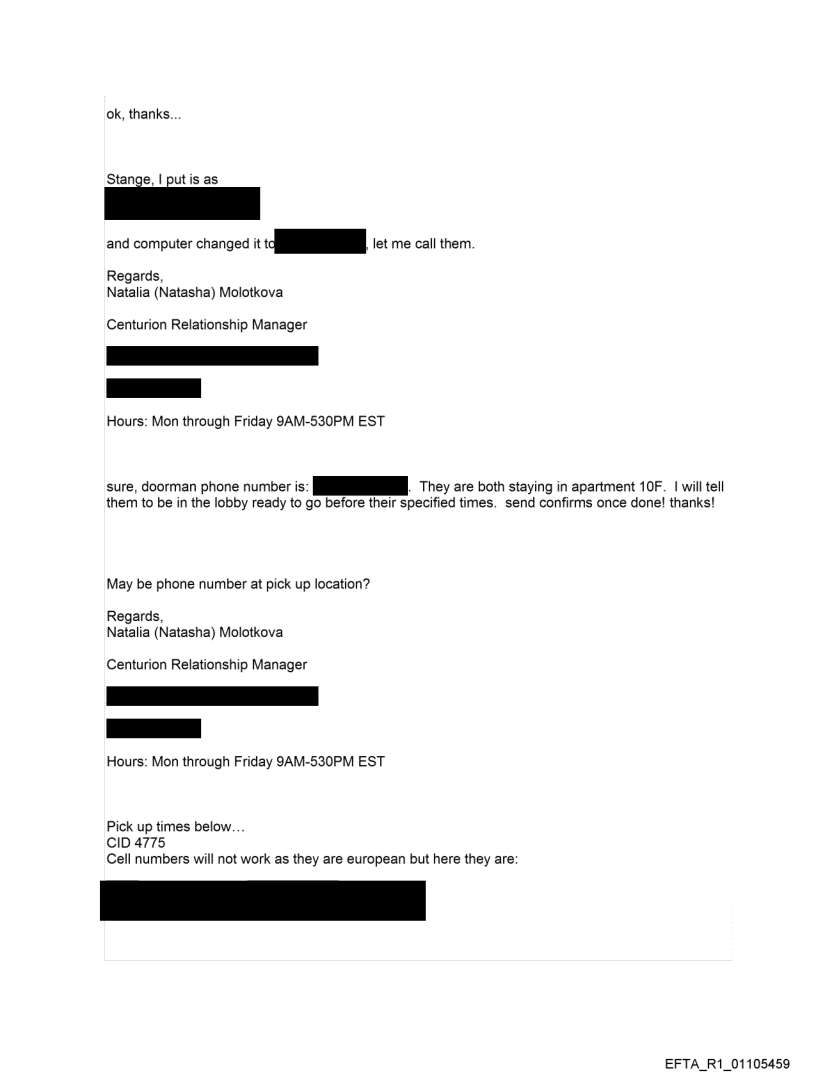 ok, thanks...

Stange, I put is as

and computer changed it to , let me call them.

Regards,
Natalia (Natasha) Molotkova

Centurion Relationship Manager

Hours: Mon through Friday 9AM-530PM EST

sure, doorman phone number is: . They are both staying in apartment 10F. I will tell them to be in the lobby ready to go before their specified times. send confirms once done! thanks!

May be phone number at pick up location?

Regards,
Natalia (Natasha) Molotkova

Centurion Relationship Manager

Hours: Mon through Friday 9AM-530PM EST

Pick up times below…
CID 4775
Cell numbers will not work as they are european but here they are:

EFTA_R1_01105459